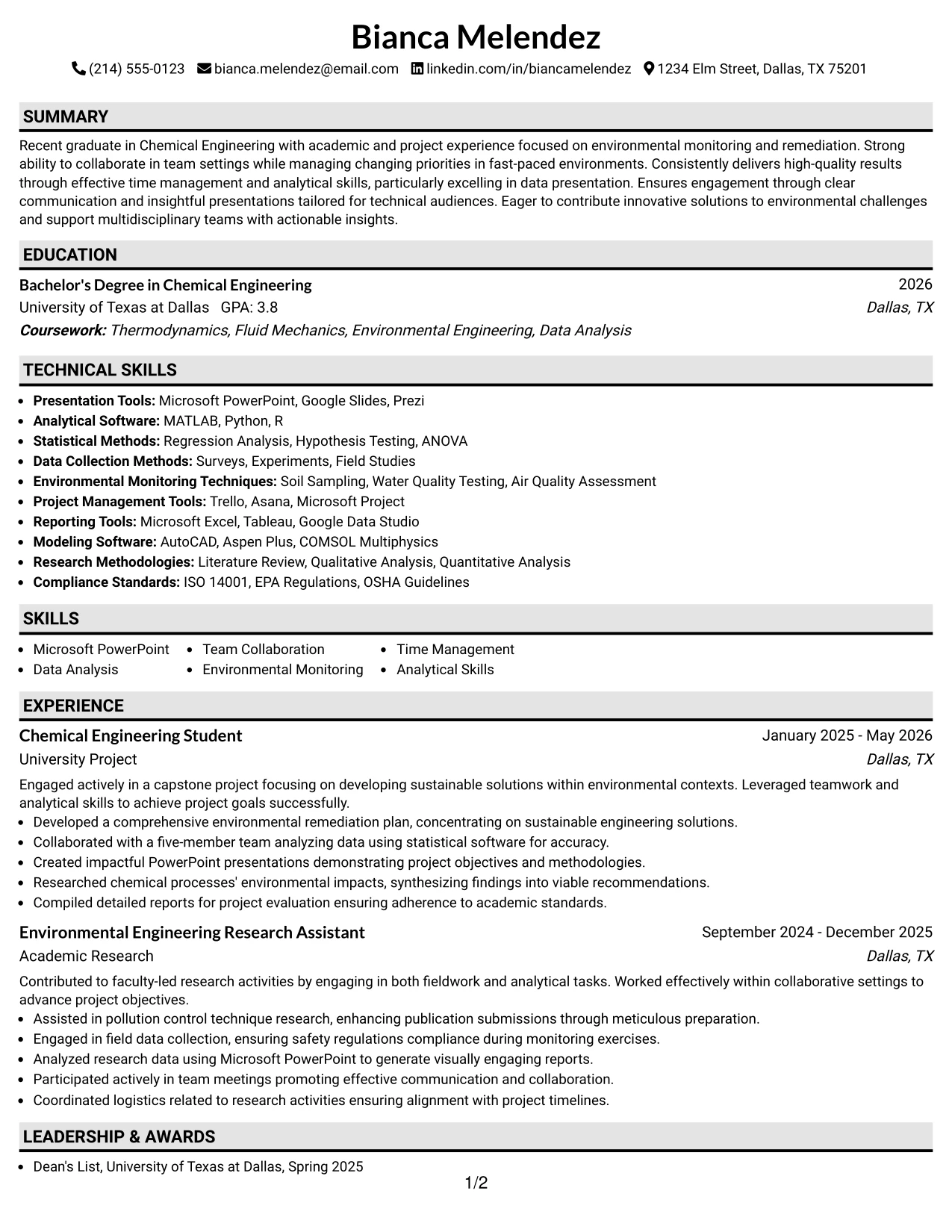 Bianca Melendez

(214) 555-0123 bianca.melendez@email.com linkedin.com/in/biancamelendez 1234 Elm Street, Dallas, TX 75201

SUMMARY

Recent graduate in Chemical Engineering with academic and project experience focused on environmental monitoring and remediation. Strong ability to collaborate in team settings while managing changing priorities in fast-paced environments. Consistently delivers high-quality results through effective time management and analytical skills, particularly excelling in data presentation. Ensures engagement through clear communication and insightful presentations tailored for technical audiences. Eager to contribute innovative solutions to environmental challenges and support multidisciplinary teams with actionable insights.

EDUCATION

Bachelor's Degree in Chemical Engineering
2026
University of Texas at Dallas GPA: 3.8
Dallas, TX
Coursework: Thermodynamics, Fluid Mechanics, Environmental Engineering, Data Analysis

TECHNICAL SKILLS

• Presentation Tools: Microsoft PowerPoint, Google Slides, Prezi
• Analytical Software: MATLAB, Python, R
• Statistical Methods: Regression Analysis, Hypothesis Testing, ANOVA
• Data Collection Methods: Surveys, Experiments, Field Studies
• Environmental Monitoring Techniques: Soil Sampling, Water Quality Testing, Air Quality Assessment
• Project Management Tools: Trello, Asana, Microsoft Project
• Reporting Tools: Microsoft Excel, Tableau, Google Data Studio
• Modeling Software: AutoCAD, Aspen Plus, COMSOL Multiphysics
• Research Methodologies: Literature Review, Qualitative Analysis, Quantitative Analysis
• Compliance Standards: ISO 14001, EPA Regulations, OSHA Guidelines

SKILLS

• Microsoft PowerPoint
• Data Analysis
• Team Collaboration
• Environmental Monitoring
• Time Management
• Analytical Skills

EXPERIENCE

Chemical Engineering Student
January 2025 - May 2026
University Project
Dallas, TX

Engaged actively in a capstone project focusing on developing sustainable solutions within environmental contexts. Leveraged teamwork and analytical skills to achieve project goals successfully.
• Developed a comprehensive environmental remediation plan, concentrating on sustainable engineering solutions.
• Collaborated with a five-member team analyzing data using statistical software for accuracy.
• Created impactful PowerPoint presentations demonstrating project objectives and methodologies.
• Researched chemical processes' environmental impacts, synthesizing findings into viable recommendations.
• Compiled detailed reports for project evaluation ensuring adherence to academic standards.

Environmental Engineering Research Assistant
September 2024 - December 2025
Academic Research
Dallas, TX

Contributed to faculty-led research activities by engaging in both fieldwork and analytical tasks. Worked effectively within collaborative settings to advance project objectives.
• Assisted in pollution control technique research, enhancing publication submissions through meticulous preparation.
• Engaged in field data collection, ensuring safety regulations compliance during monitoring exercises.
• Analyzed research data using Microsoft PowerPoint to generate visually engaging reports.
• Participated actively in team meetings promoting effective communication and collaboration.
• Coordinated logistics related to research activities ensuring alignment with project timelines.

LEADERSHIP & AWARDS

• Dean's List, University of Texas at Dallas, Spring 2025

1/2